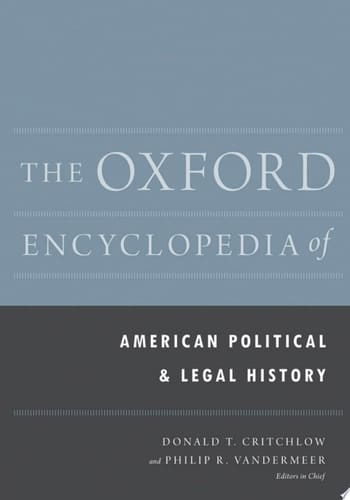 THE OXFORD ENCYCLOPEDIA of

AMERICAN POLITICAL & LEGAL HISTORY

DONALD T. CRITCHLOW and PHILIP R. VANDERMEER
Editors in Chief